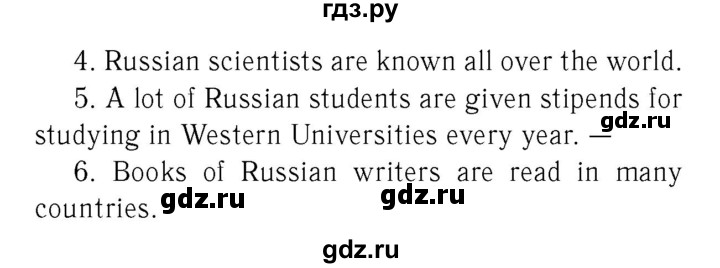 гдз.ру

4. Russian scientists are known all over the world.

5. A lot of Russian students are given stipends for studying in Western Universities every year. — gdz.ru

6. Books of Russian writers are read in many countries. gdz.ru gdz.ru

gdz.ru